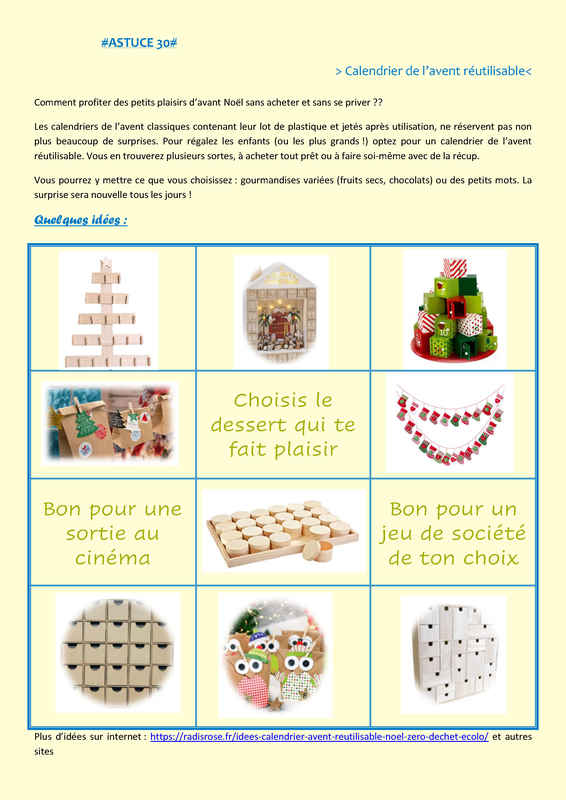 #ASTUCE 30#

> Calendrier de l'avent réutilisable<

Comment profiter des petits plaisirs d'avant Noël sans acheter et sans se priver ??

Les calendriers de l'avent classiques contenant leur lot de plastique et jetés après utilisation, ne réservent pas non plus beaucoup de surprises. Pour régalez les enfants (ou les plus grands !) optez pour un calendrier de l'avent réutilisable. Vous en trouverez plusieurs sortes, à acheter tout prêt ou à faire soi-même avec de la récup.

Vous pourrez y mettre ce que vous choisissez : gourmandises variées (fruits secs, chocolats) ou des petits mots. La surprise sera nouvelle tous les jours !

Quelques idées :

| | | |
|---|---|---|
| | | |
| | Choisis le dessert qui te fait plaisir | |
| Bon pour une sortie au cinéma | | Bon pour un jeu de société de ton choix |
| | | |

Plus d'idées sur internet : https://radisrose.fr/idees-calendrier-avent-reutilisable-noel-zero-dechet-ecolo/ et autres sites